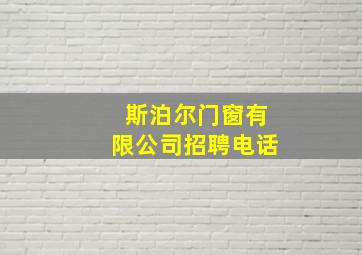 斯泊尔门窗有限公司招聘电话